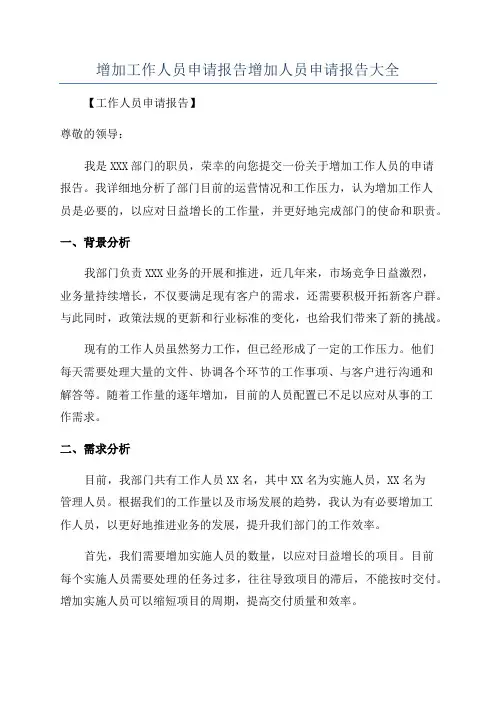 增加工作人员申请报告增加人员申请报告大全

【工作人员申请报告】

尊敬的领导：

我是XXX部门的职员，荣幸的向您提交一份关于增加工作人员的申请报告。我详细地分析了部门目前的运营情况和工作压力，认为增加工作人员是必要的，以应对日益增长的工作量，并更好地完成部门的使命和职责。

一、背景分析

我部门负责XXX业务的开展和推进，近几年来，市场竞争日益激烈，业务量持续增长，不仅要满足现有客户的需求，还需要积极开拓新客户群。与此同时，政策法规的更新和行业标准的变化，也给我们带来了新的挑战。

现有的工作人员虽然努力工作，但已经形成了一定的工作压力。他们每天需要处理大量的文件、协调各个环节的工作事项、与客户进行沟通和解答等。随着工作量的逐年增加，目前的人员配置已不足以应对从事的工作需求。

二、需求分析

目前，我部门共有工作人员XX名，其中XX名为实施人员，XX名为管理人员。根据我们的工作量以及市场发展的趋势，我认为有必要增加工作人员，以更好地推进业务的发展，提升我们部门的工作效率。

首先，我们需要增加实施人员的数量，以应对日益增长的项目。目前每个实施人员需要处理的任务过多，往往导致项目的滞后，不能按时交付。增加实施人员可以缩短项目的周期，提高交付质量和效率。